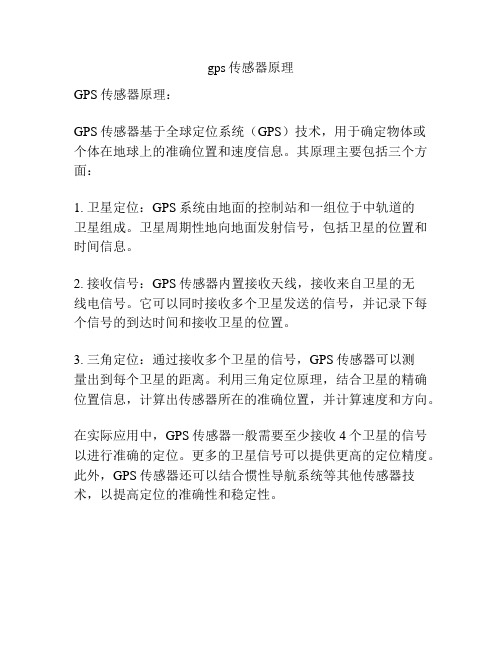 gps 传感器原理

GPS 传感器原理：

GPS 传感器基于全球定位系统（GPS）技术，用于确定物体或个体在地球上的准确位置和速度信息。其原理主要包括三个方面：

1. 卫星定位：GPS 系统由地面的控制站和一组位于中轨道的卫星组成。卫星周期性地向地面发射信号，包括卫星的位置和时间信息。

2. 接收信号：GPS 传感器内置接收天线，接收来自卫星的无线电信号。它可以同时接收多个卫星发送的信号，并记录下每个信号的到达时间和接收卫星的位置。

3. 三角定位：通过接收多个卫星的信号，GPS 传感器可以测量出到每个卫星的距离。利用三角定位原理，结合卫星的精确位置信息，计算出传感器所在的准确位置，并计算速度和方向。

在实际应用中，GPS 传感器一般需要至少接收 4 个卫星的信号以进行准确的定位。更多的卫星信号可以提供更高的定位精度。此外，GPS 传感器还可以结合惯性导航系统等其他传感器技术，以提高定位的准确性和稳定性。